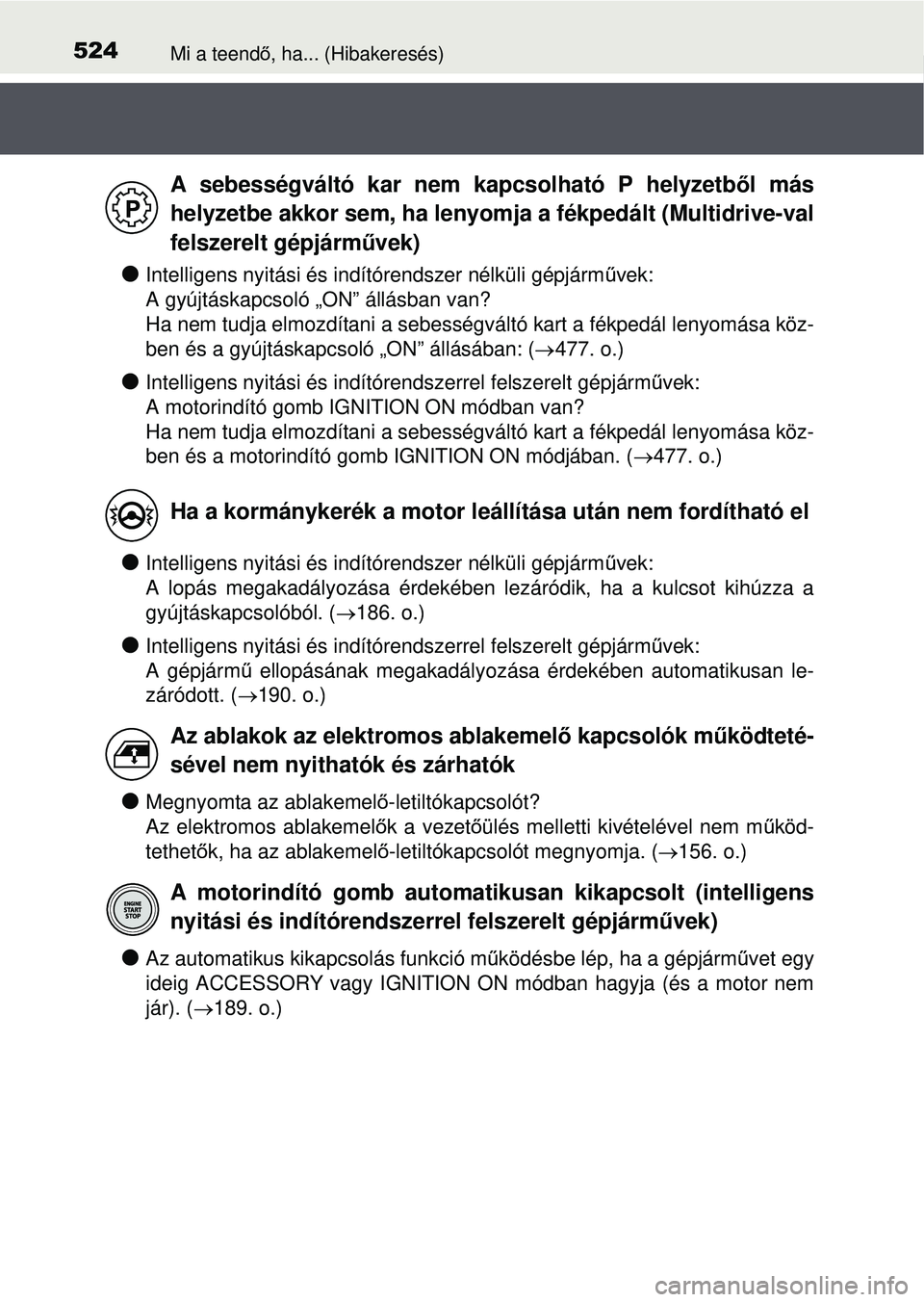 524 Mi a teendő, ha... (Hibakeresés)

P

A sebességváltó kar nem kapcsolható P helyzetből más helyzetbe akkor sem, ha lenyomja a fékpedált (Multidrive-val felszerelt gépjárművek)

● Intelligens nyitási és indítórendszer nélküli gépjárművek:
A gyújtáskapcsoló „ON” állásban van?
Ha nem tudja elmozdítani a sebességváltó kart a fékpedál lenyomása közben és a gyújtáskapcsoló „ON” állásában: (→477. o.)

● Intelligens nyitási és indítórendszerrel felszerelt gépjárművek:
A motorindító gomb IGNITION ON módban van?
Ha nem tudja elmozdítani a sebességváltó kart a fékpedál lenyomása közben és a motorindító gomb IGNITION ON módjában. (→477. o.)

Ha a kormánykerék a motor leállítása után nem fordítható el

● Intelligens nyitási és indítórendszer nélküli gépjárművek:
A lopás megakadályozása érdekében lezáródik, ha a kulcsot kihúzza a gyújtáskapcsolóból. (→186. o.)

● Intelligens nyitási és indítórendszerrel felszerelt gépjárművek:
A gépjármű ellopásának megakadályozása érdekében automatikusan lezáródott. (→190. o.)

Az ablakok az elektromos ablakemelő kapcsolók működtetésével nem nyithatók és zárhatók

● Megnyomta az ablakemelő-letiltókapcsolót?
Az elektromos ablakemelők a vezetőülés melletti kivételével nem működtethetők, ha az ablakemelő-letiltókapcsolót megnyomja. (→156. o.)

ENGINE START STOP

A motorindító gomb automatikusan kikapcsolt (intelligens nyitási és indítórendszerrel felszerelt gépjárművek)

● Az automatikus kikapcsolás funkció működésbe lép, ha a gépjárművet egy ideig ACCESSORY vagy IGNITION ON módban hagyja (és a motor nem jár). (→189. o.)

carmanualsonline.info